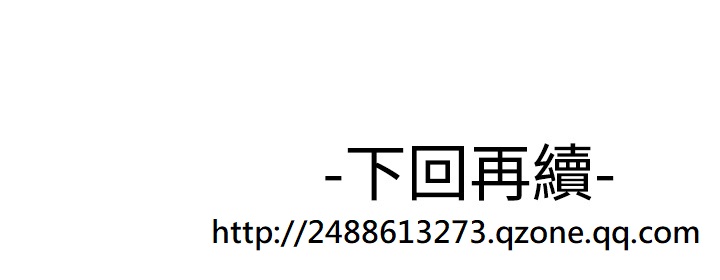 -下回再續-
http://2488613273.qzone.qq.com